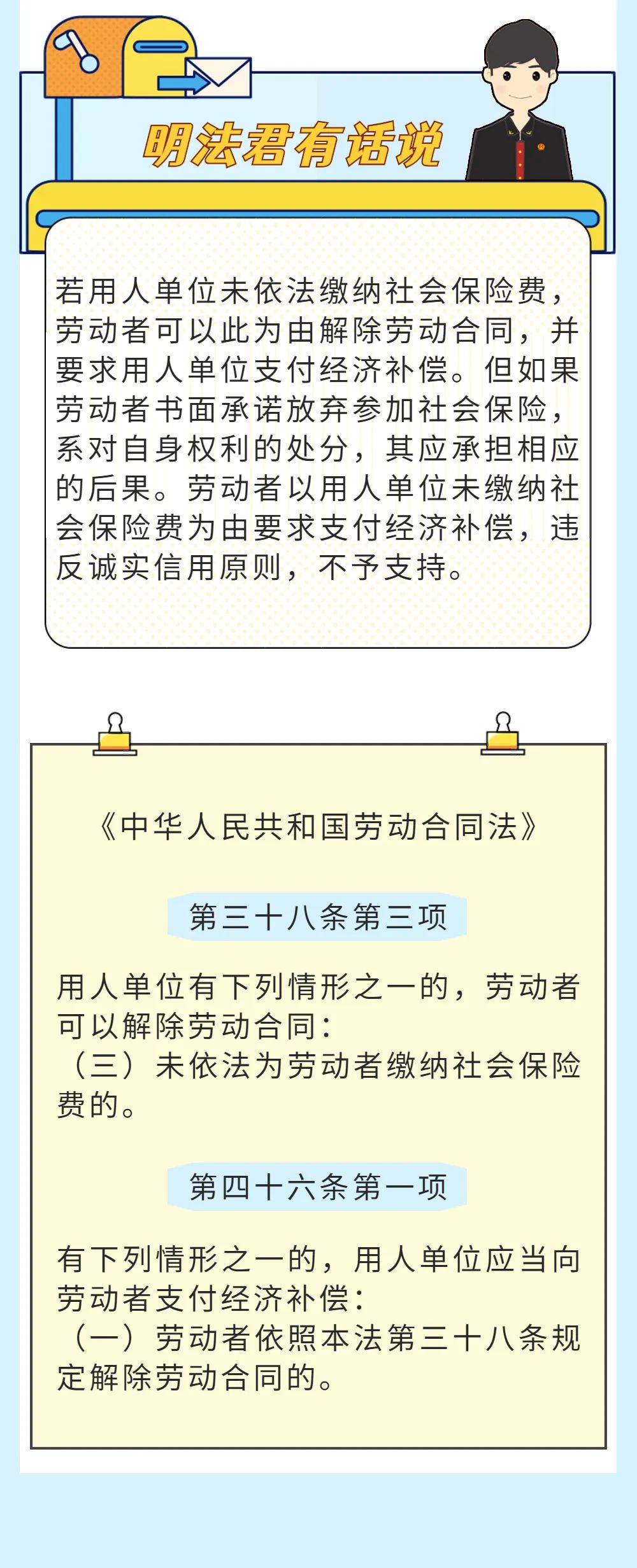 明法君有话说

若用人单位未依法缴纳社会保险费，劳动者可以此为由解除劳动合同，并要求用人单位支付经济补偿。但如果劳动者书面承诺放弃参加社会保险，系对自身权利的处分，其应承担相应的后果。劳动者以用人单位未缴纳社会保险费为由要求支付经济补偿，违反诚实信用原则，不予支持。

《中华人民共和国劳动合同法》

第三十八条第三项

用人单位有下列情形之一的，劳动者可以解除劳动合同：
（三）未依法为劳动者缴纳社会保险费的。

第四十六条第一项

有下列情形之一的，用人单位应当向劳动者支付经济补偿：
（一）劳动者依照本法第三十八条规定解除劳动合同的。